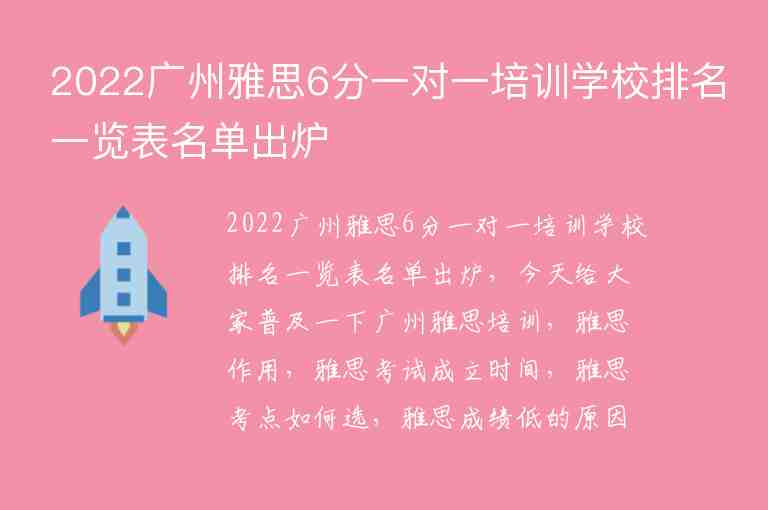 2022广州雅思6分一对一培训学校排名一览表名单出炉

2022广州雅思6分一对一培训学校排名一览表名单出炉，今天给大家普及一下广州雅思培训，雅思作用，雅思考试成立时间，雅思考点如何选，雅思成绩低的原因